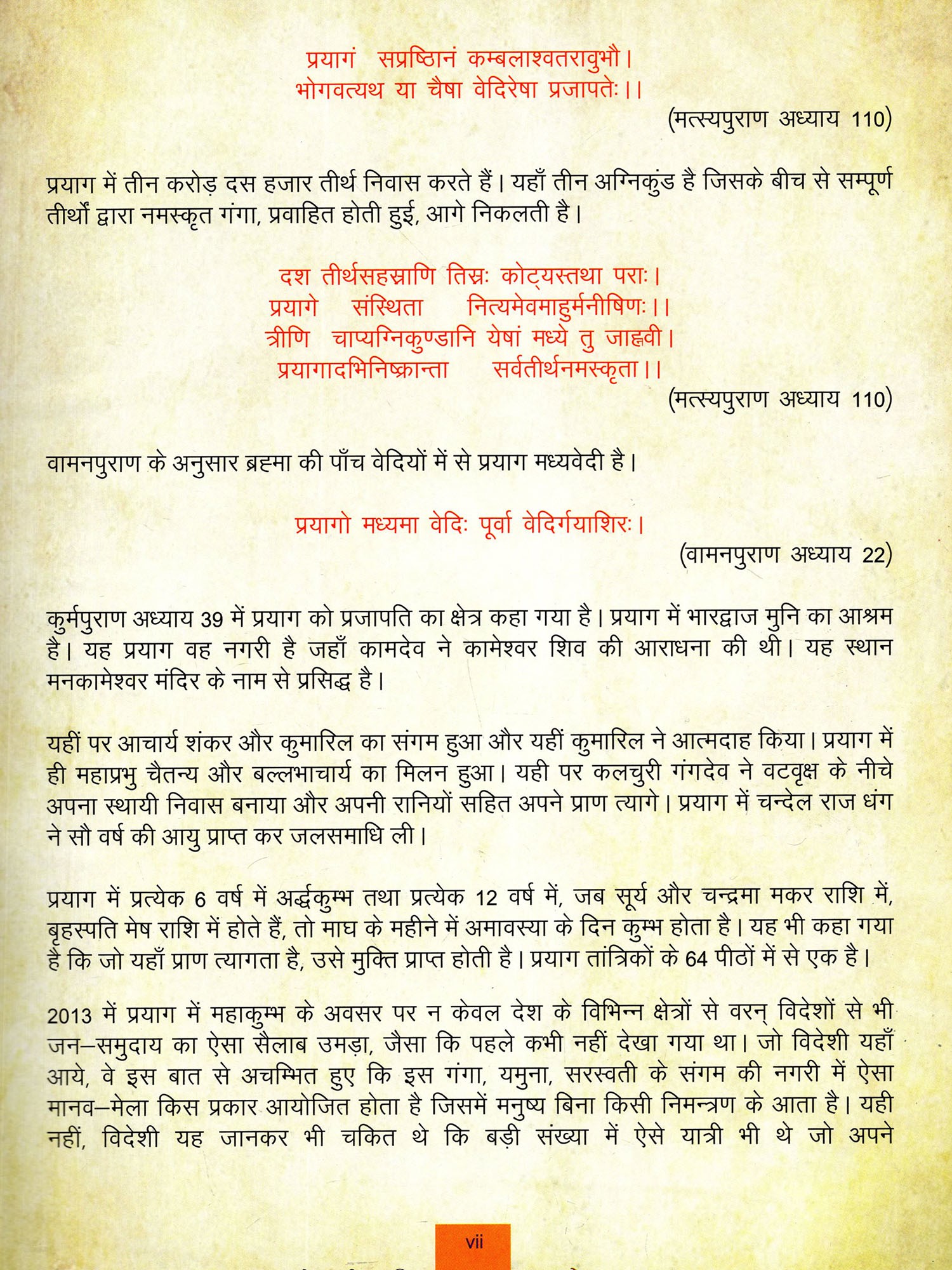 प्रयागं सप्रष्ठिानं कम्बलाश्वतरावुभौ।
भोगवत्यथ या चैषा वेदिरेषा प्रजापतेः।।
(मत्स्यपुराण अध्याय 110)

प्रयाग में तीन करोड़ दस हजार तीर्थ निवास करते हैं। यहाँ तीन अग्निकुंड है जिसके बीच से सम्पूर्ण तीर्थों द्वारा नमस्कृत गंगा, प्रवाहित होती हुई, आगे निकलती है।

दश तीर्थसहस्राणि तिस्रः कोट्यस्तथा पराः।
प्रयागे संस्थिता नित्यमेवमाहुर्मनीषिणः।।
त्रीणि चाप्यग्निकुण्डानि येषां मध्ये तु जाह्नवी।
प्रयागादभिनिष्क्रान्ता सर्वतीर्थनमस्कृता।।
(मत्स्यपुराण अध्याय 110)

वामनपुराण के अनुसार ब्रह्मा की पाँच वेदियों में से प्रयाग मध्यवेदी है।

प्रयागो मध्यमा वेदिः पूर्वा वेदिर्गयाशिरः।
(वामनपुराण अध्याय 22)

कुर्मपुराण अध्याय 39 में प्रयाग को प्रजापति का क्षेत्र कहा गया है। प्रयाग में भारद्वाज मुनि का आश्रम है। यह प्रयाग वह नगरी है जहाँ कामदेव ने कामेश्वर शिव की आराधना की थी। यह स्थान मनकामेश्वर मंदिर के नाम से प्रसिद्ध है।

यहीं पर आचार्य शंकर और कुमारिल का संगम हुआ और यहीं कुमारिल ने आत्मदाह किया। प्रयाग में ही महाप्रभु चैतन्य और बल्लभाचार्य का मिलन हुआ। यही पर कलचुरी गंगदेव ने वटवृक्ष के नीचे अपना स्थायी निवास बनाया और अपनी रानियों सहित अपने प्राण त्यागे। प्रयाग में चन्देल राज धंग ने सौ वर्ष की आयु प्राप्त कर जलसमाधि ली।

प्रयाग में प्रत्येक 6 वर्ष में अर्द्धकुम्भ तथा प्रत्येक 12 वर्ष में, जब सूर्य और चन्द्रमा मकर राशि में, बृहस्पति मेष राशि में होते हैं, तो माघ के महीने में अमावस्या के दिन कुम्भ होता है। यह भी कहा गया है कि जो यहाँ प्राण त्यागता है, उसे मुक्ति प्राप्त होती है। प्रयाग तांत्रिकों के 64 पीठों में से एक है।

2013 में प्रयाग में महाकुम्भ के अवसर पर न केवल देश के विभिन्न क्षेत्रों से वरन् विदेशों से भी जन–समुदाय का ऐसा सैलाब उमड़ा, जैसा कि पहले कभी नहीं देखा गया था। जो विदेशी यहाँ आये, वे इस बात से अचम्भित हुए कि इस गंगा, यमुना, सरस्वती के संगम की नगरी में ऐसा मानव–मेला किस प्रकार आयोजित होता है जिसमें मनुष्य बिना किसी निमन्त्रण के आता है। यही नहीं, विदेशी यह जानकर भी चकित थे कि बड़ी संख्या में ऐसे यात्री भी थे जो अपने

vii